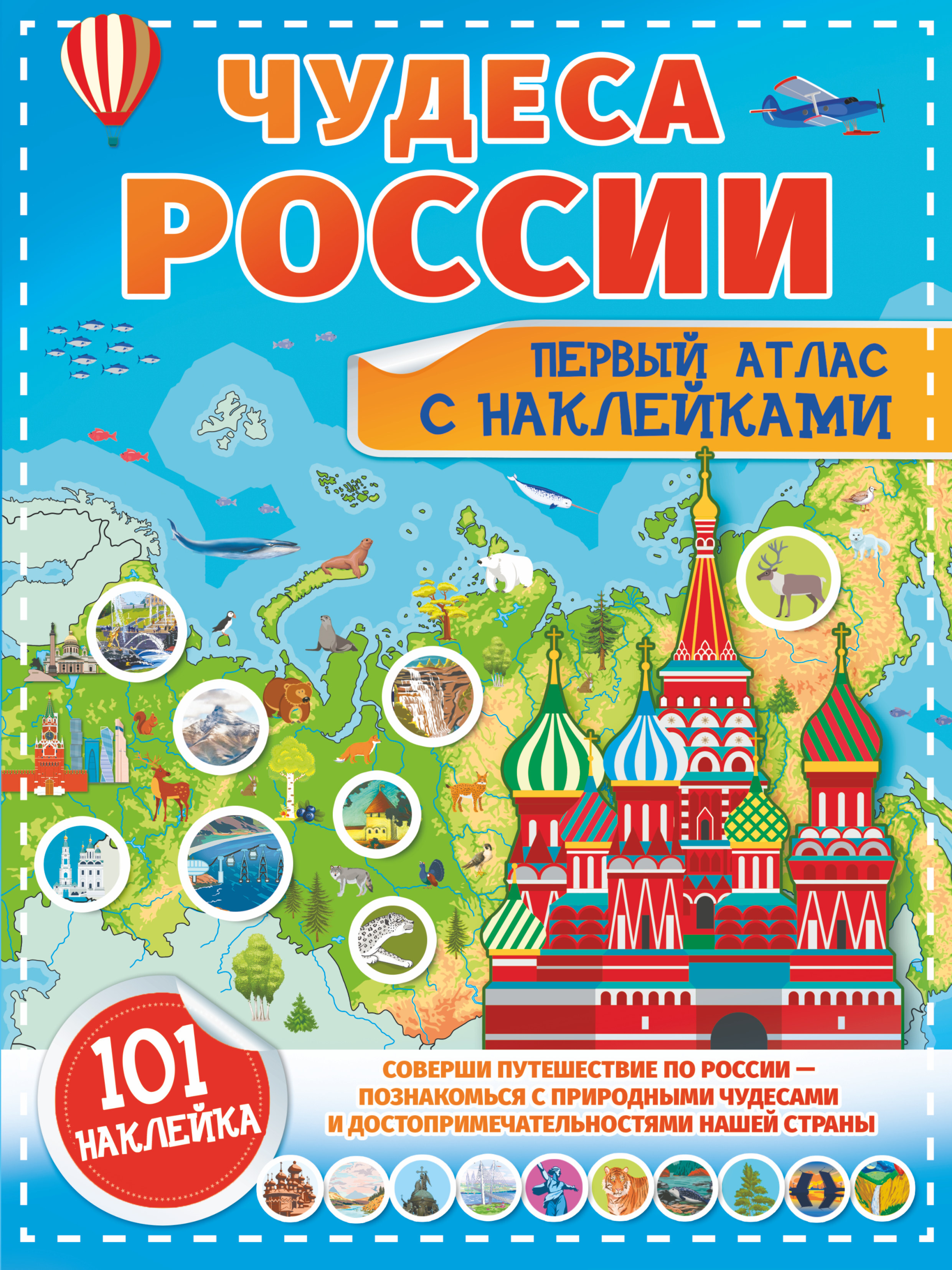 ЧУДЕСА РОССИИ

ПЕРВЫЙ АТЛАС С НАКЛЕЙКАМИ

101 НАКЛЕЙКА

СОВЕРШИ ПУТЕШЕСТВИЕ ПО РОССИИ — ПОЗНАКОМЬСЯ С ПРИРОДНЫМИ ЧУДЕСАМИ И ДОСТОПРИМЕЧАТЕЛЬНОСТЯМИ НАШЕЙ СТРАНЫ